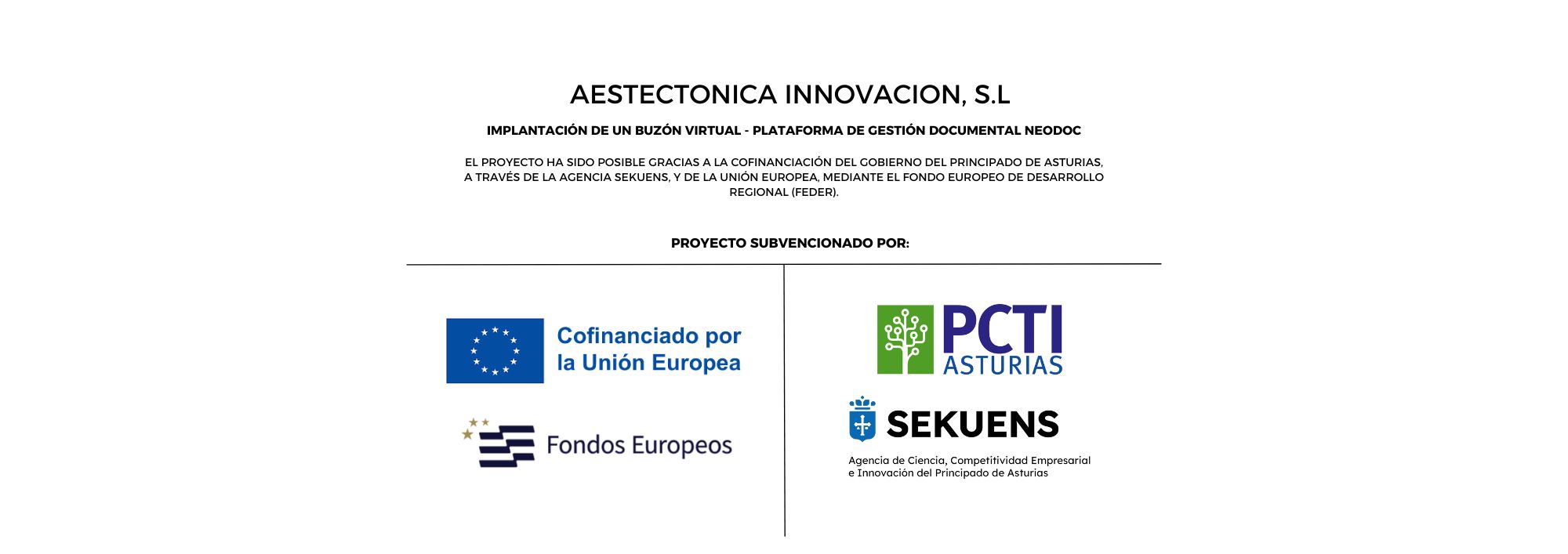 AESTECTONICA INNOVACION, S.L

IMPLANTACIÓN DE UN BUZÓN VIRTUAL - PLATAFORMA DE GESTIÓN DOCUMENTAL NEODOC

EL PROYECTO HA SIDO POSIBLE GRACIAS A LA COFINANCIACIÓN DEL GOBIERNO DEL PRINCIPADO DE ASTURIAS, A TRAVÉS DE LA AGENCIA SEKUENS, Y DE LA UNIÓN EUROPEA, MEDIANTE EL FONDO EUROPEO DE DESARROLLO REGIONAL (FEDER).

PROYECTO SUBVENCIONADO POR:

Cofinanciado por
la Unión Europea

Fondos Europeos

PCTI
ASTURIAS

SEKUENS

Agencia de Ciencia, Competitividad Empresarial
e Innovación del Principado de Asturias